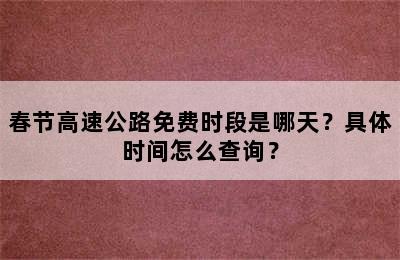 春节高速公路免费时段是哪天？具体时间怎么查询？